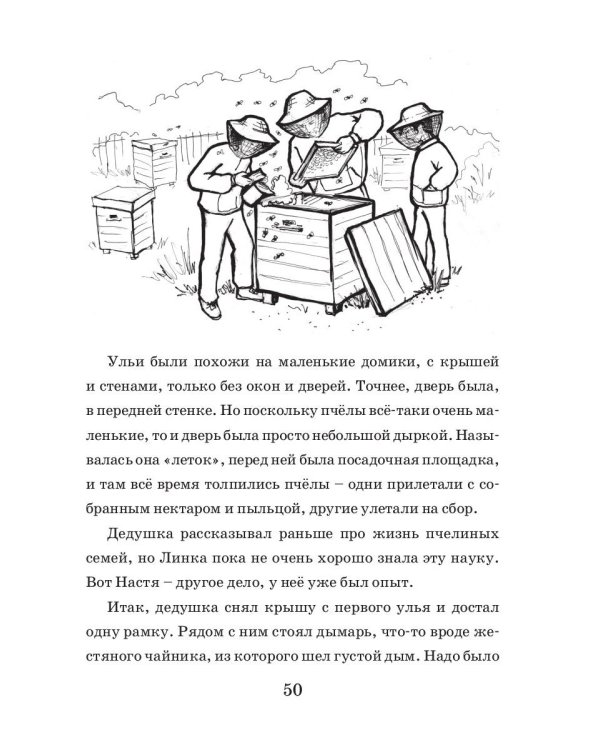 Ульи были похожи на маленькие домики, с крышей и стенами, только без окон и дверей. Точнее, дверь была, в передней стенке. Но поскольку пчёлы всё-таки очень маленькие, то и дверь была просто небольшой дыркой. Называлась она «леток», перед ней была посадочная площадка, и там всё время толпились пчёлы – одни прилетали с собранным нектаром и пыльцой, другие улетали на сбор.

Дедушка рассказывал раньше про жизнь пчелиных семей, но Линка пока не очень хорошо знала эту науку. Вот Настя – другое дело, у неё уже был опыт.

Итак, дедушка снял крышу с первого улья и достал одну рамку. Рядом с ним стоял дымарь, что-то вроде жестяного чайника, из которого шел густой дым. Надо было

50